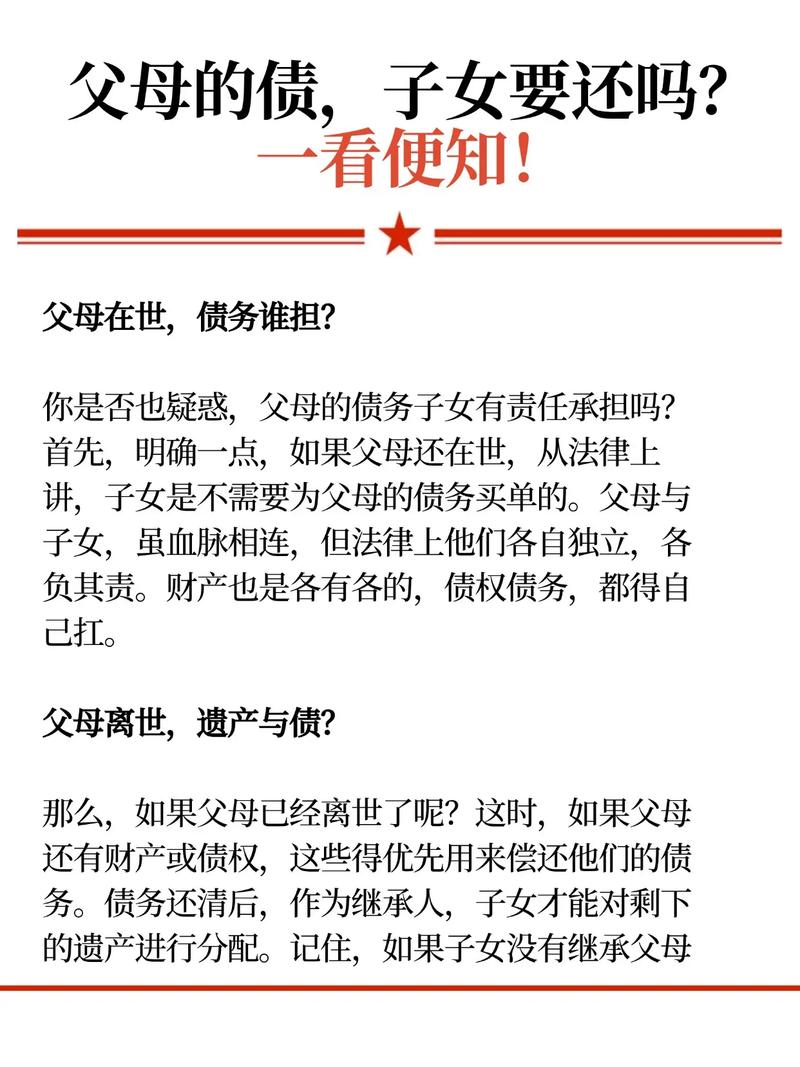 父母的债，子女要还吗？
一看便知！

父母在世，债务谁担？

你是否也疑惑，父母的债务子女有责任承担吗？首先，明确一点，如果父母还在世，从法律上讲，子女是不需要为父母的债务买单的。父母与子女，虽血脉相连，但法律上他们各自独立，各负其责。财产也是各有各的，债权债务，都得自己扛。

父母离世，遗产与债？

那么，如果父母已经离世了呢？这时，如果父母还有财产或债权，这些得优先用来偿还他们的债务。债务还清后，作为继承人，子女才能对剩下的遗产进行分配。记住，如果子女没有继承父母